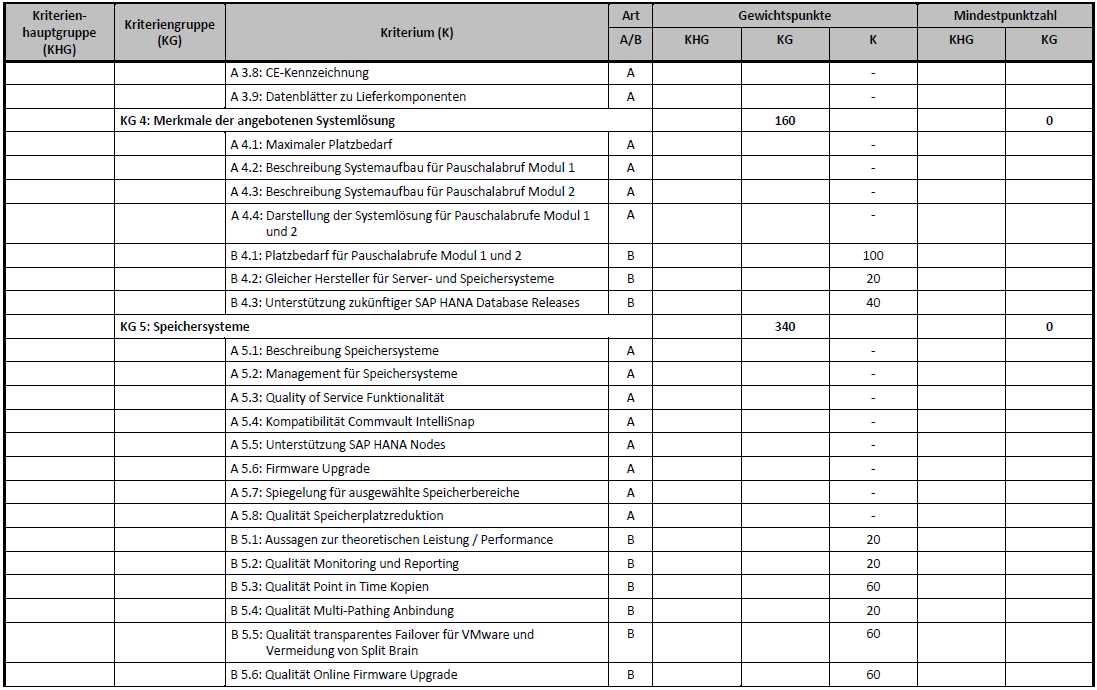 | Kriterien-hauptgruppe (KHG) | Kriteriengruppe (KG) | Kriterium (K) | Art | Gewichtspunkte | | | Mindestpunktzahl | |
|---|---|---|---|---|---|---|---|---|
| | | | A/B | KHG | KG | K | KHG | KG |
| | | A 3.8: CE-Kennzeichnung | A | | | - | | |
| | | A 3.9: Datenblätter zu Lieferkomponenten | A | | | - | | |
| | KG 4: Merkmale der angebotenen Systemlösung | | | | 160 | | | 0 |
| | | A 4.1: Maximaler Platzbedarf | A | | | - | | |
| | | A 4.2: Beschreibung Systemaufbau für Pauschalabruf Modul 1 | A | | | - | | |
| | | A 4.3: Beschreibung Systemaufbau für Pauschalabruf Modul 2 | A | | | - | | |
| | | A 4.4: Darstellung der Systemlösung für Pauschalabrufe Modul 1 und 2 | A | | | - | | |
| | | B 4.1: Platzbedarf für Pauschalabrufe Modul 1 und 2 | B | | | 100 | | |
| | | B 4.2: Gleicher Hersteller für Server- und Speichersysteme | B | | | 20 | | |
| | | B 4.3: Unterstützung zukünftiger SAP HANA Database Releases | B | | | 40 | | |
| | KG 5: Speichersysteme | | | | 340 | | | 0 |
| | | A 5.1: Beschreibung Speichersysteme | A | | | - | | |
| | | A 5.2: Management für Speichersysteme | A | | | - | | |
| | | A 5.3: Quality of Service Funktionalität | A | | | - | | |
| | | A 5.4: Kompatibilität Commvault IntelliSnap | A | | | - | | |
| | | A 5.5: Unterstützung SAP HANA Nodes | A | | | - | | |
| | | A 5.6: Firmware Upgrade | A | | | - | | |
| | | A 5.7: Spiegelung für ausgewählte Speicherbereiche | A | | | - | | |
| | | A 5.8: Qualität Speicherplatzreduktion | A | | | - | | |
| | | B 5.1: Aussagen zur theoretischen Leistung / Performance | B | | | 20 | | |
| | | B 5.2: Qualität Monitoring und Reporting | B | | | 20 | | |
| | | B 5.3: Qualität Point in Time Kopien | B | | | 60 | | |
| | | B 5.4: Qualität Multi-Pathing Anbindung | B | | | 20 | | |
| | | B 5.5: Qualität transparentes Failover für VMware und Vermeidung von Split Brain | B | | | 60 | | |
| | | B 5.6: Qualität Online Firmware Upgrade | B | | | 60 | | |